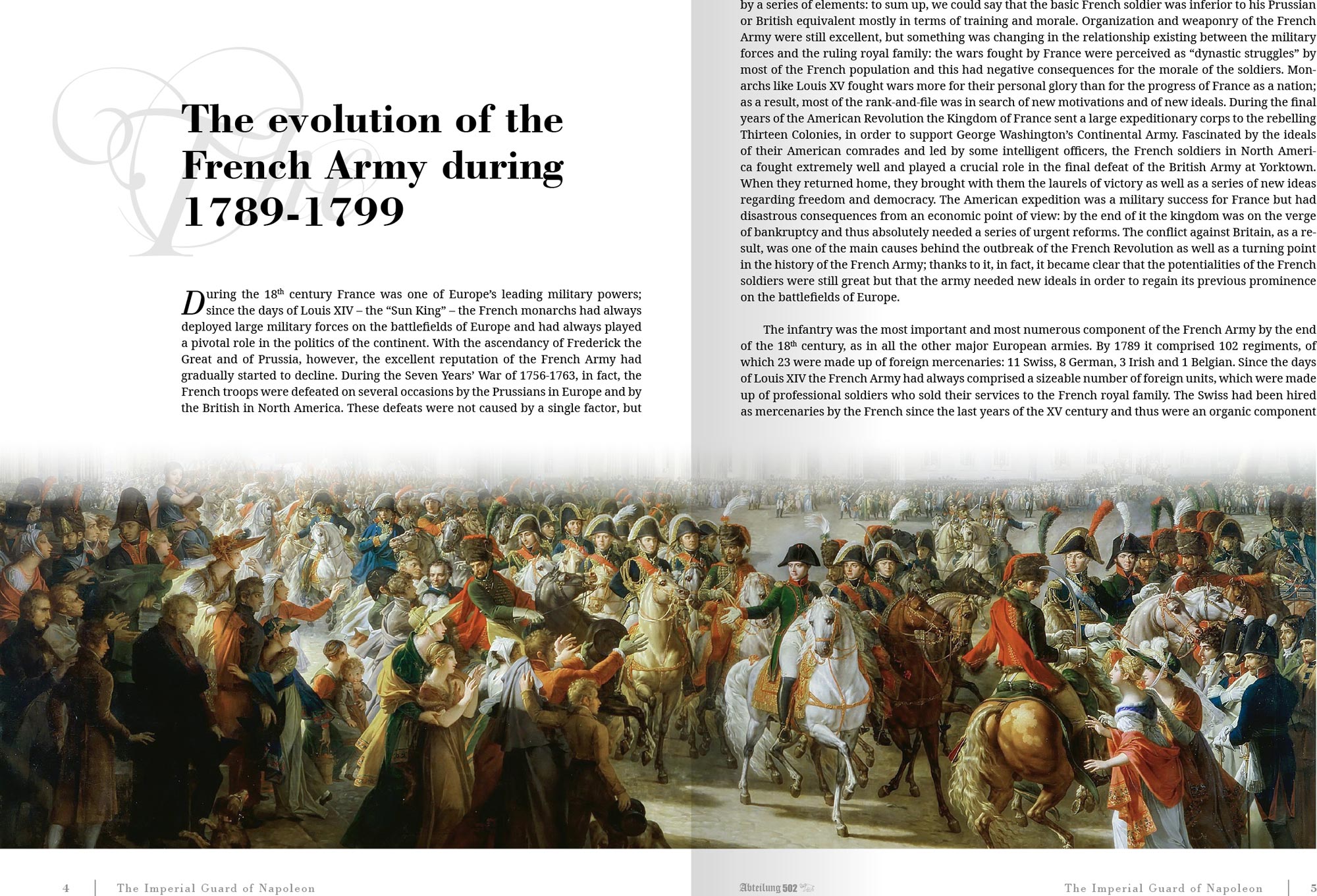 The

The evolution of the French Army during 1789-1799

During the 18th century France was one of Europe's leading military powers; since the days of Louis XIV – the "Sun King" – the French monarchs had always deployed large military forces on the battlefields of Europe and had always played a pivotal role in the politics of the continent. With the ascendancy of Frederick the Great and of Prussia, however, the excellent reputation of the French Army had gradually started to decline. During the Seven Years' War of 1756-1763, in fact, the French troops were defeated on several occasions by the Prussians in Europe and by the British in North America. These defeats were not caused by a single factor, but

by a series of elements: to sum up, we could say that the basic French soldier was inferior to his Prussian or British equivalent mostly in terms of training and morale. Organization and weaponry of the French Army were still excellent, but something was changing in the relationship existing between the military forces and the ruling royal family: the wars fought by France were perceived as "dynastic struggles" by most of the French population and this had negative consequences for the morale of the soldiers. Monarchs like Louis XV fought wars more for their personal glory than for the progress of France as a nation; as a result, most of the rank-and-file was in search of new motivations and of new ideals. During the final years of the American Revolution the Kingdom of France sent a large expeditionary corps to the rebelling Thirteen Colonies, in order to support George Washington's Continental Army. Fascinated by the ideals of their American comrades and led by some intelligent officers, the French soldiers in North America fought extremely well and played a crucial role in the final defeat of the British Army at Yorktown. When they returned home, they brought with them the laurels of victory as well as a series of new ideas regarding freedom and democracy. The American expedition was a military success for France but had disastrous consequences from an economic point of view: by the end of it the kingdom was on the verge of bankruptcy and thus absolutely needed a series of urgent reforms. The conflict against Britain, as a result, was one of the main causes behind the outbreak of the French Revolution as well as a turning point in the history of the French Army; thanks to it, in fact, it became clear that the potentialities of the French soldiers were still great but that the army needed new ideals in order to regain its previous prominence on the battlefields of Europe.

The infantry was the most important and most numerous component of the French Army by the end of the 18th century, as in all the other major European armies. By 1789 it comprised 102 regiments, of which 23 were made up of foreign mercenaries: 11 Swiss, 8 German, 3 Irish and 1 Belgian. Since the days of Louis XIV the French Army had always comprised a sizeable number of foreign units, which were made up of professional soldiers who sold their services to the French royal family. The Swiss had been hired as mercenaries by the French since the last years of the XV century and thus were an organic component

4 | The Imperial Guard of Napoleon

Abteilung 502

The Imperial Guard of Napoleon | 5